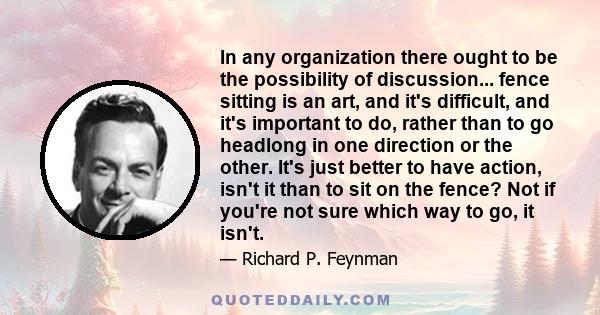 In any organization there ought to be the possibility of discussion... fence sitting is an art, and it's difficult, and it's important to do, rather than to go headlong in one direction or the other. It's just better to have action, isn't it than to sit on the fence? Not if you're not sure which way to go, it isn't.

— Richard P. Feynman

QUOTEDDAILY.COM